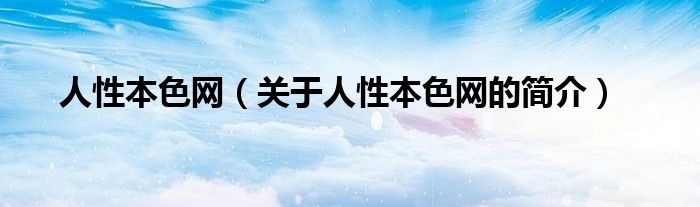 人性本色网（关于人性本色网的简介）